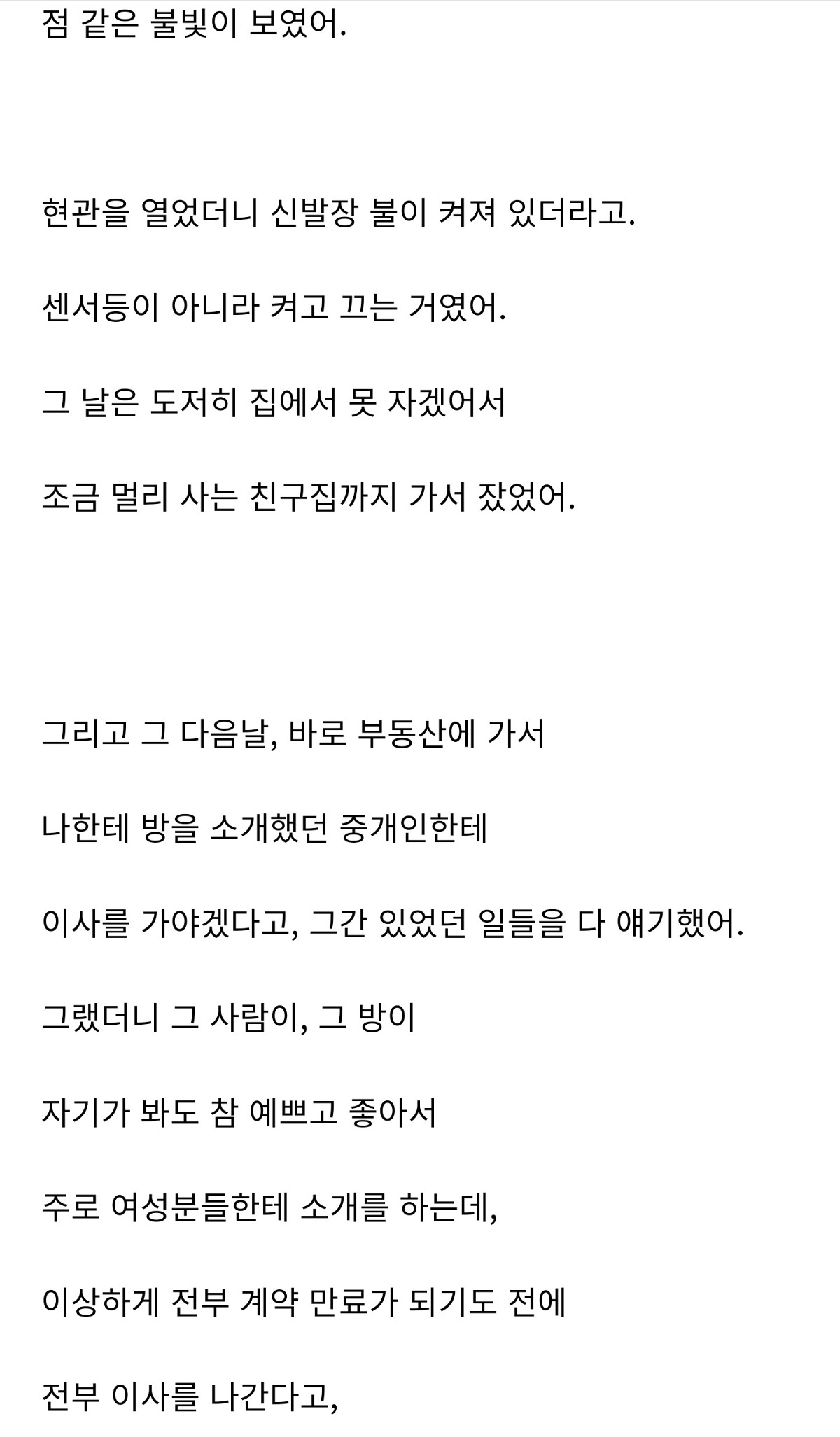 점 같은 불빛이 보였어.

현관을 열었더니 신발장 불이 켜져 있더라고.

센서등이 아니라 켜고 끄는 거였어.

그 날은 도저히 집에서 못 자겠어서

조금 멀리 사는 친구집까지 가서 잤었어.

그리고 그 다음날, 바로 부동산에 가서

나한테 방을 소개했던 중개인한테

이사를 가야겠다고, 그간 있었던 일들을 다 얘기했어.

그랬더니 그 사람이, 그 방이

자기가 봐도 참 예쁘고 좋아서

주로 여성분들한테 소개를 하는데,

이상하게 전부 계약 만료가 되기도 전에

전부 이사를 나간다고,